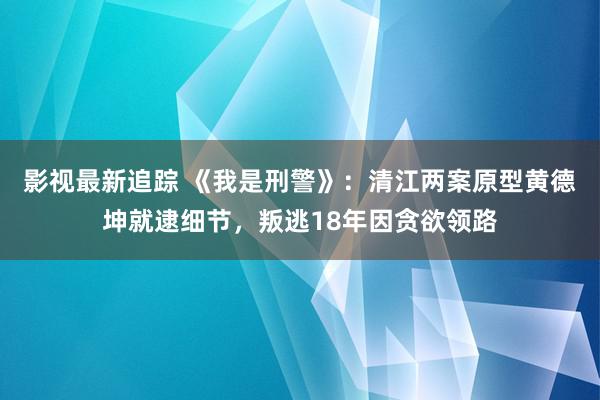 影视最新追踪 《我是刑警》：清江两案原型黄德坤就逮细节，叛逃18年因贪欲领路